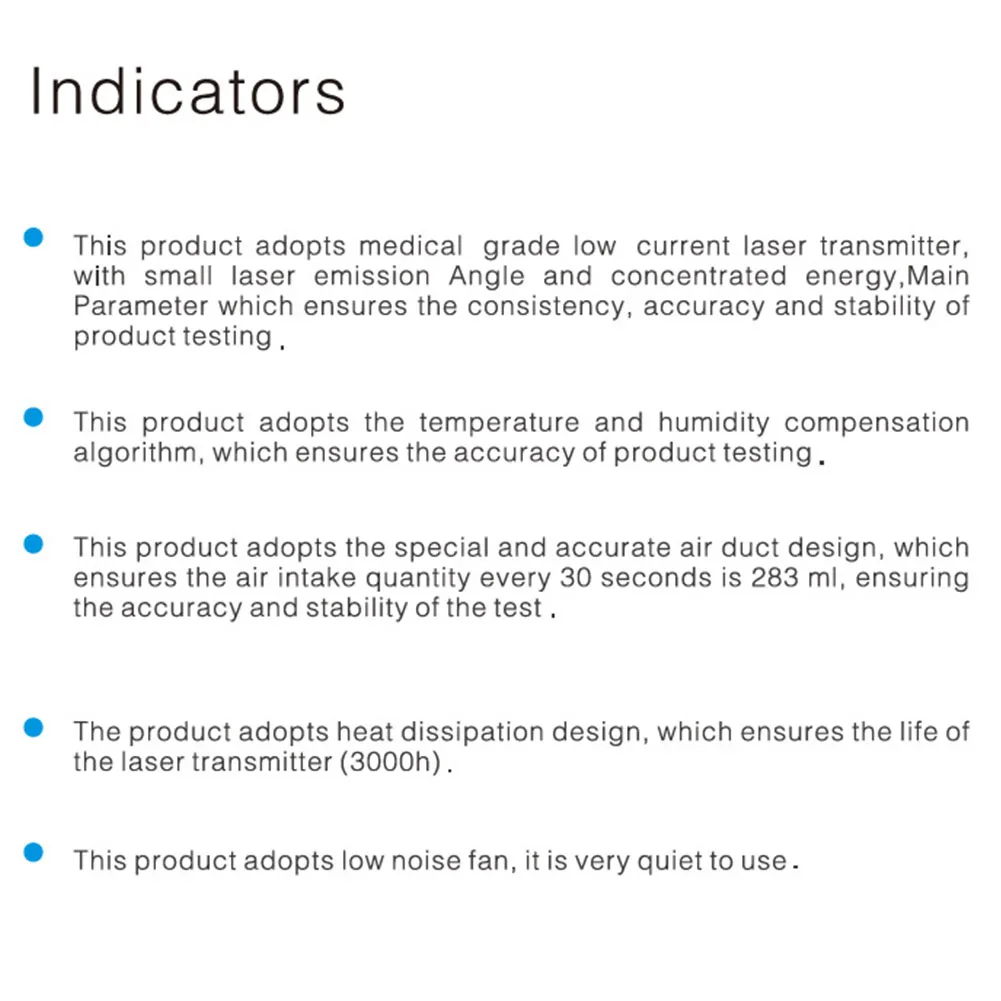 Indicators

This product adopts medical grade low current laser transmitter, with small laser emission Angle and concentrated energy,Main Parameter which ensures the consistency, accuracy and stability of product testing.

This product adopts the temperature and humidity compensation algorithm, which ensures the accuracy of product testing.

This product adopts the special and accurate air duct design, which ensures the air intake quantity every 30 seconds is 283 ml, ensuring the accuracy and stability of the test.

The product adopts heat dissipation design, which ensures the life of the laser transmitter (3000h).

This product adopts low noise fan, it is very quiet to use.